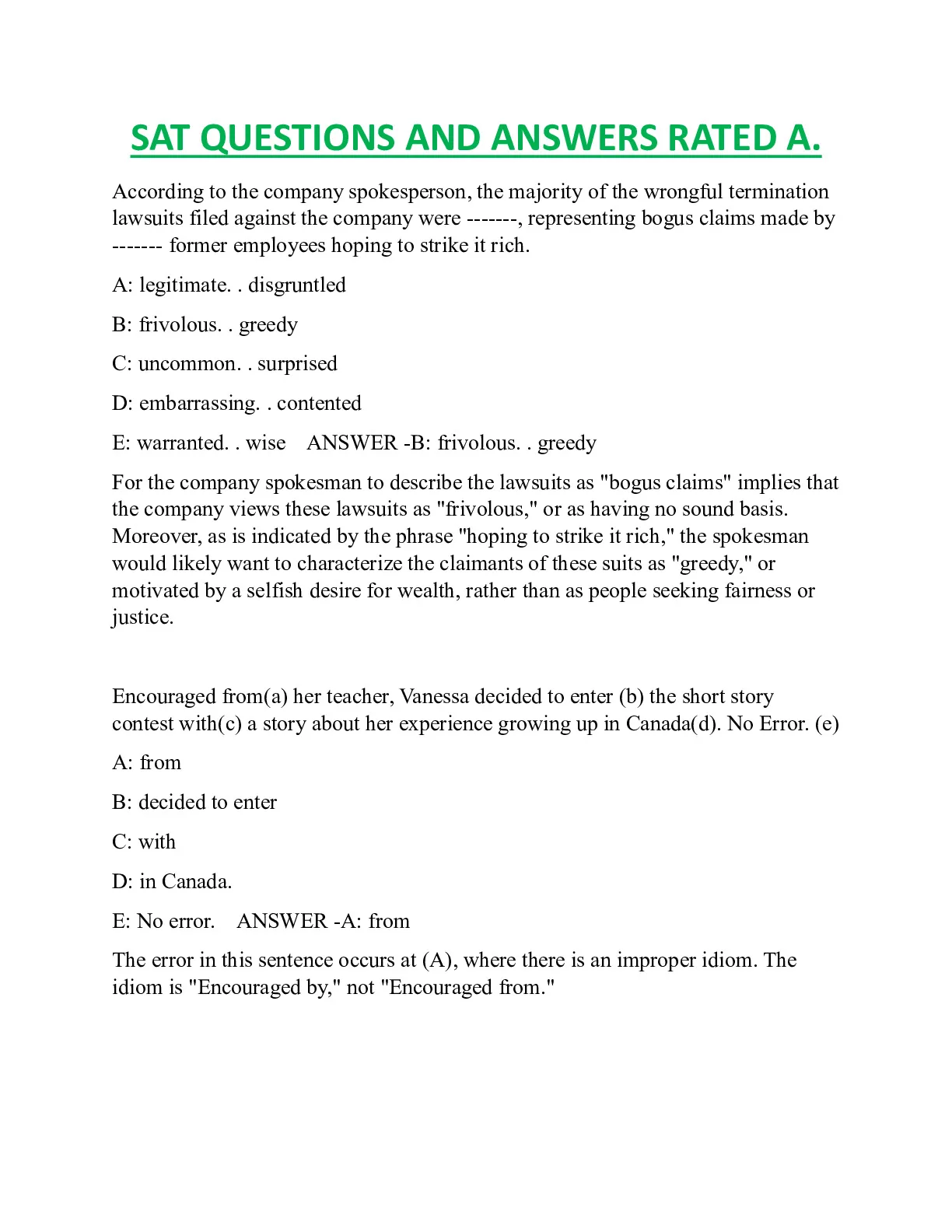 SAT QUESTIONS AND ANSWERS RATED A.

According to the company spokesperson, the majority of the wrongful termination lawsuits filed against the company were -------, representing bogus claims made by ------- former employees hoping to strike it rich.

A: legitimate. . disgruntled

B: frivolous. . greedy

C: uncommon. . surprised

D: embarrassing. . contented

E: warranted. . wise   ANSWER -B: frivolous. . greedy

For the company spokesman to describe the lawsuits as "bogus claims" implies that the company views these lawsuits as "frivolous," or as having no sound basis. Moreover, as is indicated by the phrase "hoping to strike it rich," the spokesman would likely want to characterize the claimants of these suits as "greedy," or motivated by a selfish desire for wealth, rather than as people seeking fairness or justice.

Encouraged from(a) her teacher, Vanessa decided to enter (b) the short story contest with(c) a story about her experience growing up in Canada(d). No Error. (e)

A: from

B: decided to enter

C: with

D: in Canada.

E: No error.   ANSWER -A: from

The error in this sentence occurs at (A), where there is an improper idiom. The idiom is "Encouraged by," not "Encouraged from."